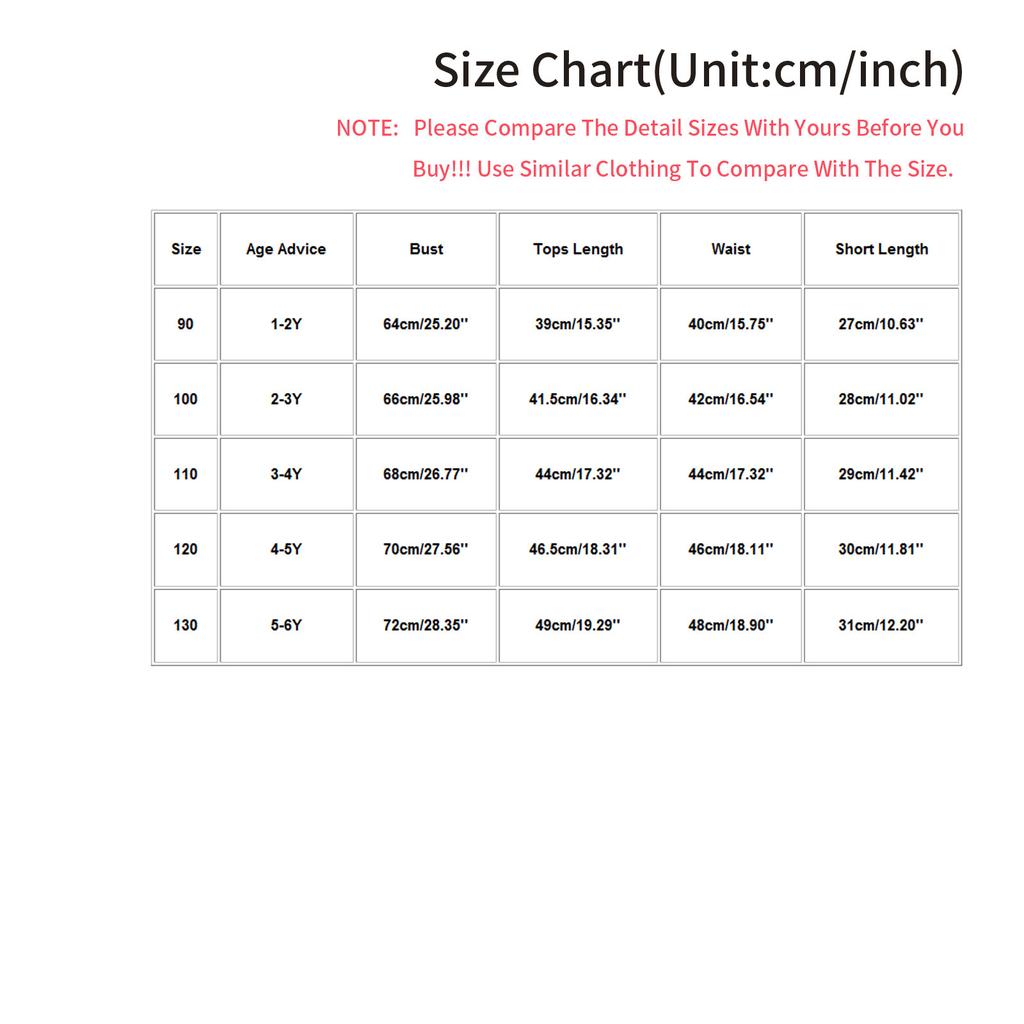 Size Chart(Unit:cm/inch)

NOTE: Please Compare The Detail Sizes With Yours Before You Buy!!! Use Similar Clothing To Compare With The Size.

| Size | Age Advice | Bust | Tops Length | Waist | Short Length |
|---|---|---|---|---|---|
| 90 | 1-2Y | 64cm/25.20'' | 39cm/15.35'' | 40cm/15.75'' | 27cm/10.63'' |
| 100 | 2-3Y | 66cm/25.98'' | 41.5cm/16.34'' | 42cm/16.54'' | 28cm/11.02'' |
| 110 | 3-4Y | 68cm/26.77'' | 44cm/17.32'' | 44cm/17.32'' | 29cm/11.42'' |
| 120 | 4-5Y | 70cm/27.56'' | 46.5cm/18.31'' | 46cm/18.11'' | 30cm/11.81'' |
| 130 | 5-6Y | 72cm/28.35'' | 49cm/19.29'' | 48cm/18.90'' | 31cm/12.20'' |